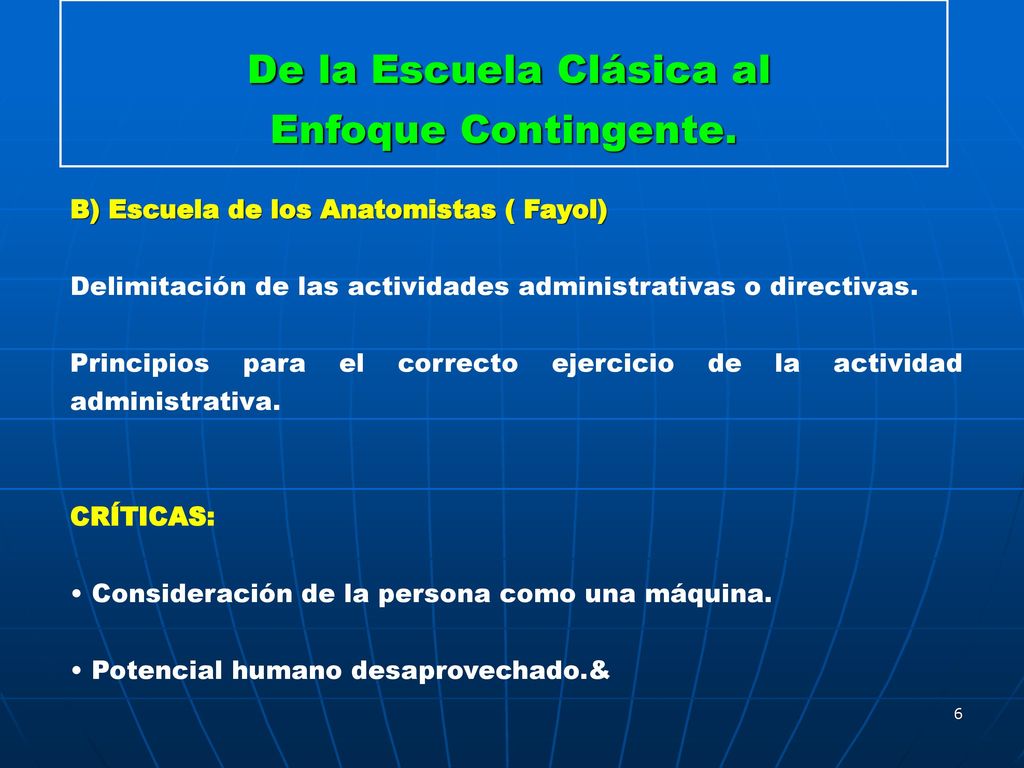 De la Escuela Clásica al Enfoque Contingente.

B) Escuela de los Anatomistas ( Fayol)

Delimitación de las actividades administrativas o directivas.

Principios para el correcto ejercicio de la actividad administrativa.

CRÍTICAS:

• Consideración de la persona como una máquina.

• Potencial humano desaprovechado.&

6